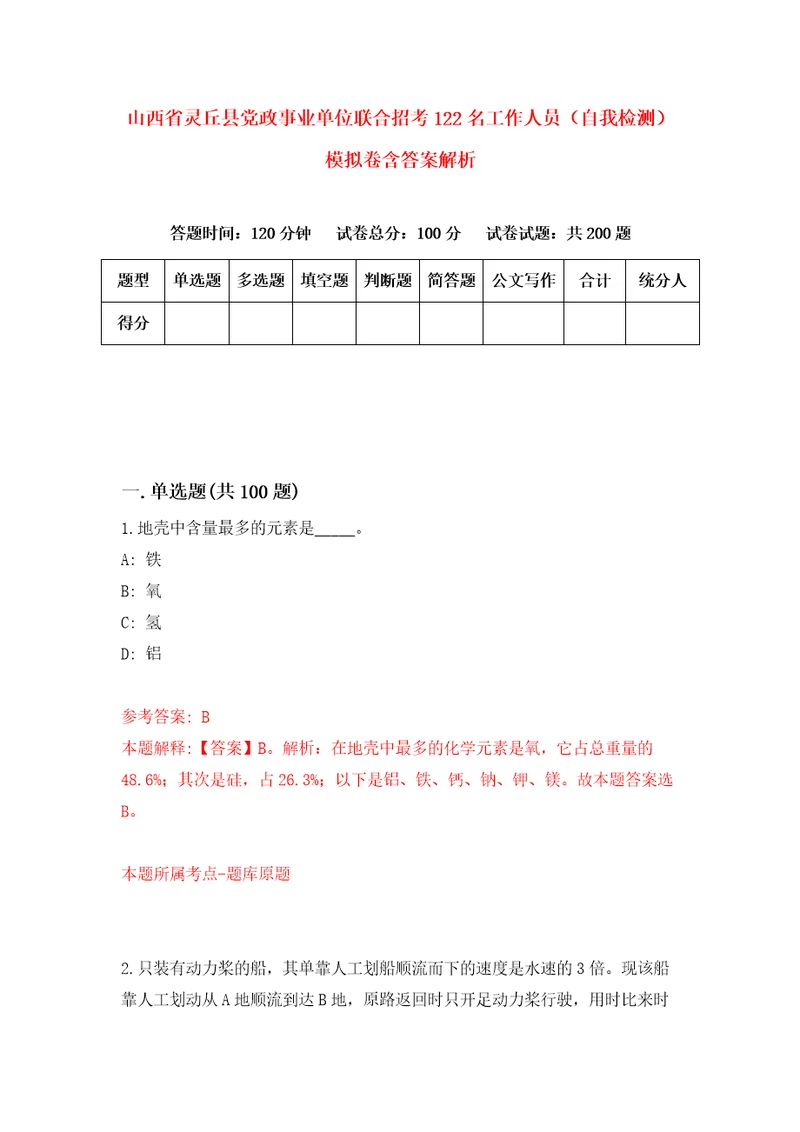 山西省灵丘县党政事业单位联合招考122名工作人员（自我检测）模拟卷含答案解析

答题时间：120分钟　　试卷总分：100分　　试卷试题：共200题

| 题型 | 单选题 | 多选题 | 填空题 | 判断题 | 简答题 | 公文写作 | 合计 | 统分人 |
|---|---|---|---|---|---|---|---|---|
| 得分 | | | | | | | | |

一.单选题(共100题)

1.地壳中含量最多的元素是_____。

A: 铁

B: 氧

C: 氢

D: 铝

参考答案: B

本题解释:【答案】B。解析：在地壳中最多的化学元素是氧，它占总重量的48.6%；其次是硅，占26.3%；以下是铝、铁、钙、钠、钾、镁。故本题答案选B。

本题所属考点-题库原题

2.只装有动力桨的船，其单靠人工划船顺流而下的速度是水速的3倍。现该船靠人工划动从A地顺流到达B地，原路返回时只开足动力桨行驶，用时比来时